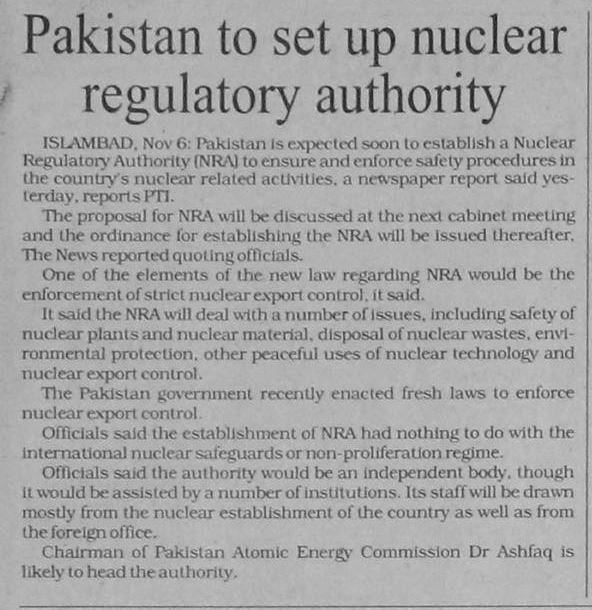 Pakistan to set up nuclear regulatory authority

ISLAMBAD, Nov 6: Pakistan is expected soon to establish a Nuclear Regulatory Authority (NRA) to ensure and enforce safety procedures in the country's nuclear related activities, a newspaper report said yesterday, reports PTI.

The proposal for NRA will be discussed at the next cabinet meeting and the ordinance for establishing the NRA will be issued thereafter, The News reported quoting officials.

One of the elements of the new law regarding NRA would be the enforcement of strict nuclear export control, it said.

It said the NRA will deal with a number of issues, including safety of nuclear plants and nuclear material, disposal of nuclear wastes, environmental protection, other peaceful uses of nuclear technology and nuclear export control.

The Pakistan government recently enacted fresh laws to enforce nuclear export control.

Officials said the establishment of NRA had nothing to do with the international nuclear safeguards or non-proliferation regime.

Officials said the authority would be an independent body, though it would be assisted by a number of institutions. Its staff will be drawn mostly from the nuclear establishment of the country as well as from the foreign office.

Chairman of Pakistan Atomic Energy Commission Dr Ashfaq is likely to head the authority.